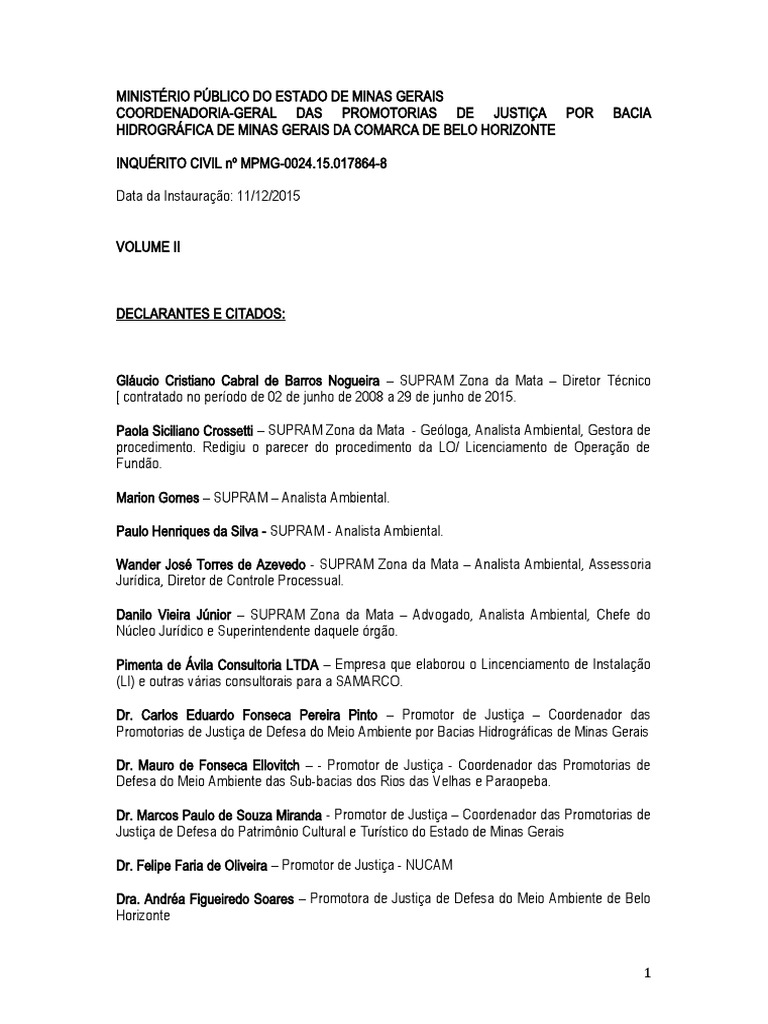 MINISTÉRIO PÚBLICO DO ESTADO DE MINAS GERAIS
COORDENADORIA-GERAL DAS PROMOTORIAS DE JUSTIÇA POR BACIA HIDROGRÁFICA DE MINAS GERAIS DA COMARCA DE BELO HORIZONTE

INQUÉRITO CIVIL nº MPMG-0024.15.017864-8

Data da Instauração: 11/12/2015

VOLUME II

DECLARANTES E CITADOS:

Gláucio Cristiano Cabral de Barros Nogueira – SUPRAM Zona da Mata – Diretor Técnico [ contratado no período de 02 de junho de 2008 a 29 de junho de 2015.

Paola Siciliano Crossetti – SUPRAM Zona da Mata - Geóloga, Analista Ambiental, Gestora de procedimento. Redigiu o parecer do procedimento da LO/ Licenciamento de Operação de Fundão.

Marion Gomes – SUPRAM – Analista Ambiental.

Paulo Henriques da Silva - SUPRAM - Analista Ambiental.

Wander José Torres de Azevedo - SUPRAM Zona da Mata – Analista Ambiental, Assessoria Jurídica, Diretor de Controle Processual.

Danilo Vieira Júnior – SUPRAM Zona da Mata – Advogado, Analista Ambiental, Chefe do Núcleo Jurídico e Superintendente daquele órgão.

Pimenta de Ávila Consultoria LTDA – Empresa que elaborou o Lincenciamento de Instalação (LI) e outras várias consultorais para a SAMARCO.

Dr. Carlos Eduardo Fonseca Pereira Pinto – Promotor de Justiça – Coordenador das Promotorias de Justiça de Defesa do Meio Ambiente por Bacias Hidrográficas de Minas Gerais

Dr. Mauro de Fonseca Ellovitch – - Promotor de Justiça - Coordenador das Promotorias de Defesa do Meio Ambiente das Sub-bacias dos Rios das Velhas e Paraopeba.

Dr. Marcos Paulo de Souza Miranda - Promotor de Justiça – Coordenador das Promotorias de Justiça de Defesa do Patrimônio Cultural e Turístico do Estado de Minas Gerais

Dr. Felipe Faria de Oliveira – Promotor de Justiça - NUCAM

Dra. Andréa Figueiredo Soares – Promotora de Justiça de Defesa do Meio Ambiente de Belo Horizonte

1